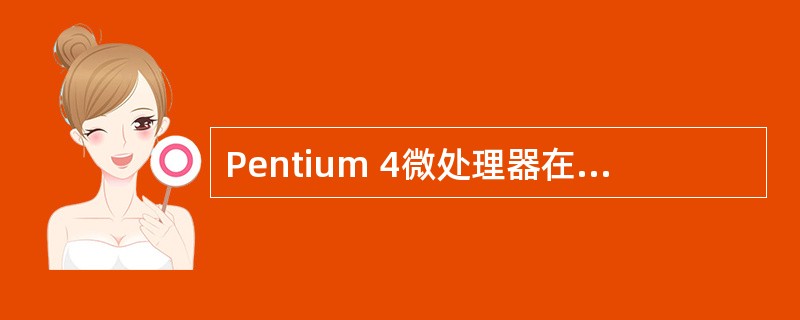 Pentium 4微处理器在...